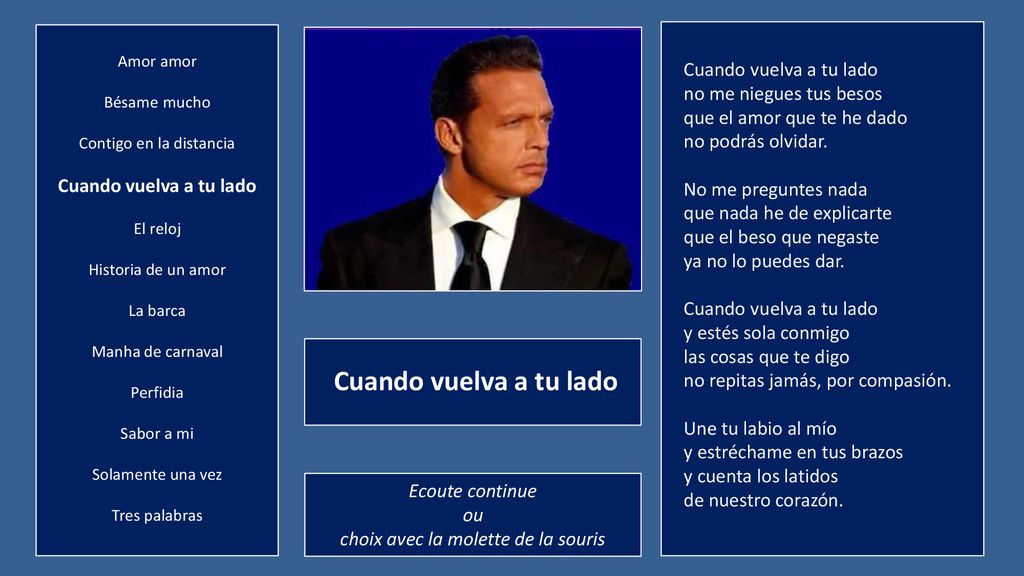 Amor amor

Bésame mucho

Contigo en la distancia

Cuando vuelva a tu lado

El reloj

Historia de un amor

La barca

Manha de carnaval

Perfidia

Sabor a mi

Solamente una vez

Tres palabras

Cuando vuelva a tu lado

Ecoute continue
ou
choix avec la molette de la souris

Cuando vuelva a tu lado
no me niegues tus besos
que el amor que te he dado
no podrás olvidar.

No me preguntes nada
que nada he de explicarte
que el beso que negaste
ya no lo puedes dar.

Cuando vuelva a tu lado
y estés sola conmigo
las cosas que te digo
no repitas jamás, por compasión.

Une tu labio al mío
y estréchame en tus brazos
y cuenta los latidos
de nuestro corazón.